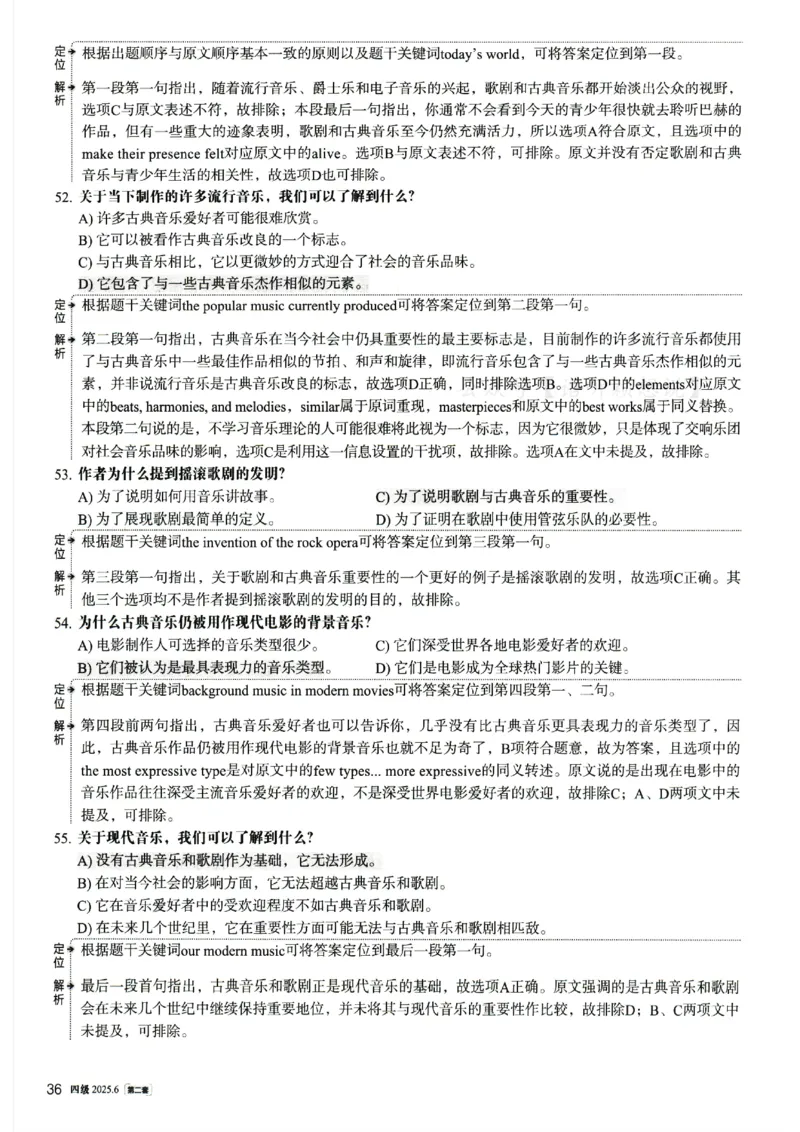 定位 根据出题顺序与原文顺序基本一致的原则以及题干关键词today's world，可将答案定位到第一段。

解析 第一段第一句指出，随着流行音乐、爵士乐和电子音乐的兴起，歌剧和古典音乐都开始淡出公众的视野，选项C与原文表述不符，故排除；本段最后一句指出，你通常不会看到今天的青少年很快就去聆听巴赫的作品，但有一些重大的迹象表明，歌剧和古典音乐至今仍然充满活力，所以选项A符合原文，且选项中的make their presence felt对应原文中的alive。选项B与原文表述不符，可排除。原文并没有否定歌剧和古典音乐与青少年生活的相关性，故选项D也可排除。

52. 关于当下制作的许多流行音乐，我们可以了解到什么？
A) 许多古典音乐爱好者可能很难欣赏。
B) 它可以被看作古典音乐改良的一个标志。
C) 与古典音乐相比，它以更微妙的方式迎合了社会的音乐品味。
D) 它包含了与一些古典音乐杰作相似的元素。

定位 根据题干关键词the popular music currently produced可将答案定位到第二段第一句。

解析 第二段第一句指出，古典音乐在当今社会中仍具重要性的最主要标志是，目前制作的许多流行音乐都使用了与古典音乐中一些最佳作品相似的节拍、和声和旋律，即流行音乐包含了与一些古典音乐杰作相似的元素，并非说流行音乐是古典音乐改良的标志，故选项D正确，同时排除选项B。选项D中的elements对应原文中的beats, harmonies, and melodies，similar属于原词重现，masterpieces和原文中的best works属于同义替换。本段第二句说的是，不学习音乐理论的人可能很难将此视为一个标志，因为它很微妙，只是体现了交响乐团对社会音乐品味的影响，选项C是利用这一信息设置的干扰项，故排除。选项A在文中未提及，故排除。

53. 作者为什么提到摇滚歌剧的发明？
A) 为了说明如何用音乐讲故事。
B) 为了展现歌剧最简单的定义。
C) 为了说明歌剧与古典音乐的重要性。
D) 为了证明在歌剧中使用管弦乐队的必要性。

定位 根据题干关键词the invention of the rock opera可将答案定位到第三段第一句。

解析 第三段第一句指出，关于歌剧和古典音乐重要性的一个更好的例子是摇滚歌剧的发明，故选项C正确。其他三个选项均不是作者提到摇滚歌剧的发明的目的，故排除。

54. 为什么古典音乐仍被用作现代电影的背景音乐？
A) 电影制作人可选择的音乐类型很少。
B) 它们被认为是最具表现力的音乐类型。
C) 它们深受世界各地电影爱好者的欢迎。
D) 它们是电影成为全球热门影片的关键。

定位 根据题干关键词background music in modern movies可将答案定位到第四段第一、二句。

解析 第四段前两句指出，古典音乐爱好者也可以告诉你，几乎没有比古典音乐更具表现力的音乐类型了，因此，古典音乐作品仍被用作现代电影的背景音乐也就不足为奇了，B项符合题意，故为答案，且选项中的the most expressive type是对原文中的few types... more expressive的同义转述。原文说的是出现在电影中的音乐作品往往深受主流音乐爱好者的欢迎，不是深受世界电影爱好者的欢迎，故排除C；A、D两项文中未提及，可排除。

55. 关于现代音乐，我们可以了解到什么？
A) 没有古典音乐和歌剧作为基础，它无法形成。
B) 在对当今社会的影响方面，它无法超越古典音乐和歌剧。
C) 它在音乐爱好者中的受欢迎程度不如古典音乐和歌剧。
D) 在未来几个世纪里，它在重要性方面可能无法与古典音乐和歌剧相匹敌。

定位 根据题干关键词our modern music可将答案定位到最后一段第一句。

解析 最后一段首句指出，古典音乐和歌剧正是现代音乐的基础，故选项A正确。原文强调的是古典音乐和歌剧会在未来几个世纪中继续保持重要地位，并未将其与现代音乐的重要性作比较，故排除D；B、C两项文中未提及，可排除。

36 四级 2025.6 第二套